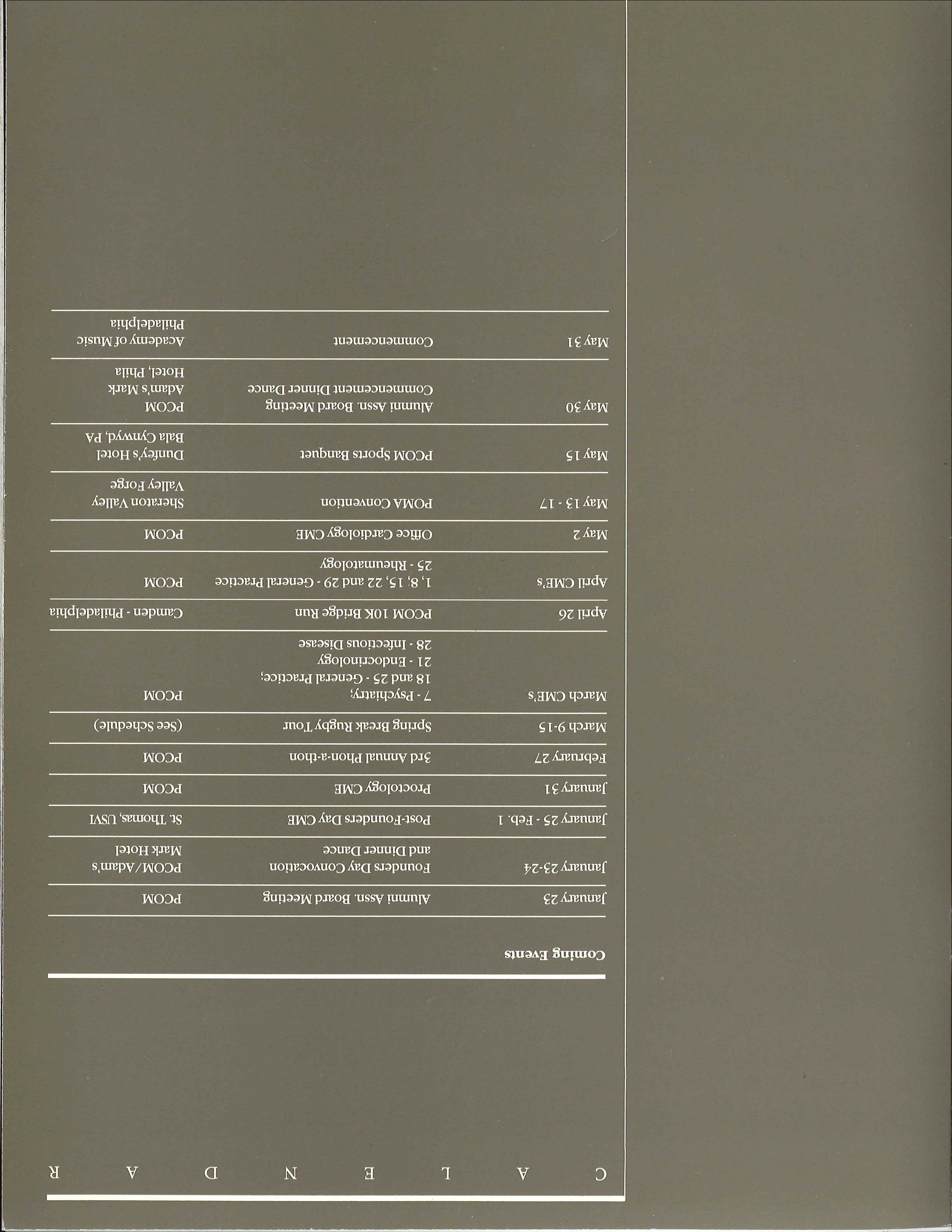 C A L E N D A R

Coming Events

| January 23 | Alumni Assn. Board Meeting | PCOM |
|---|---|---|
| January 23-24 | Founders Day Convocation and Dinner Dance | PCOM/Adam's Mark Hotel |
| January 25 - Feb. 1 | Post-Founders Day CME | St. Thomas, USVI |
| January 31 | Proctology CME | PCOM |
| February 27 | 3rd Annual Phon-a-thon | PCOM |
| March 9-15 | Spring Break Rugby Tour | (See Schedule) |
| March CME's | 7 - Psychiatry; 18 and 25 - General Practice; 21 - Endocrinology 28 - Infectious Disease | PCOM |
| April 26 | PCOM 10K Bridge Run | Camden - Philadelphia |
| April CME's | 1, 8, 15, 22 and 29 - General Practice 25 - Rheumatology | PCOM |
| May 2 | Office Cardiology CME | PCOM |
| May 13 - 17 | POMA Convention | Sheraton Valley Valley Forge |
| May 15 | PCOM Sports Banquet | Dunfey's Hotel Bala Cynwyd, PA |
| May 30 | Alumni Assn. Board Meeting Commencement Dinner Dance | PCOM Adam's Mark Hotel, Phila |
| May 31 | Commencement | Academy of Music Philadelphia |